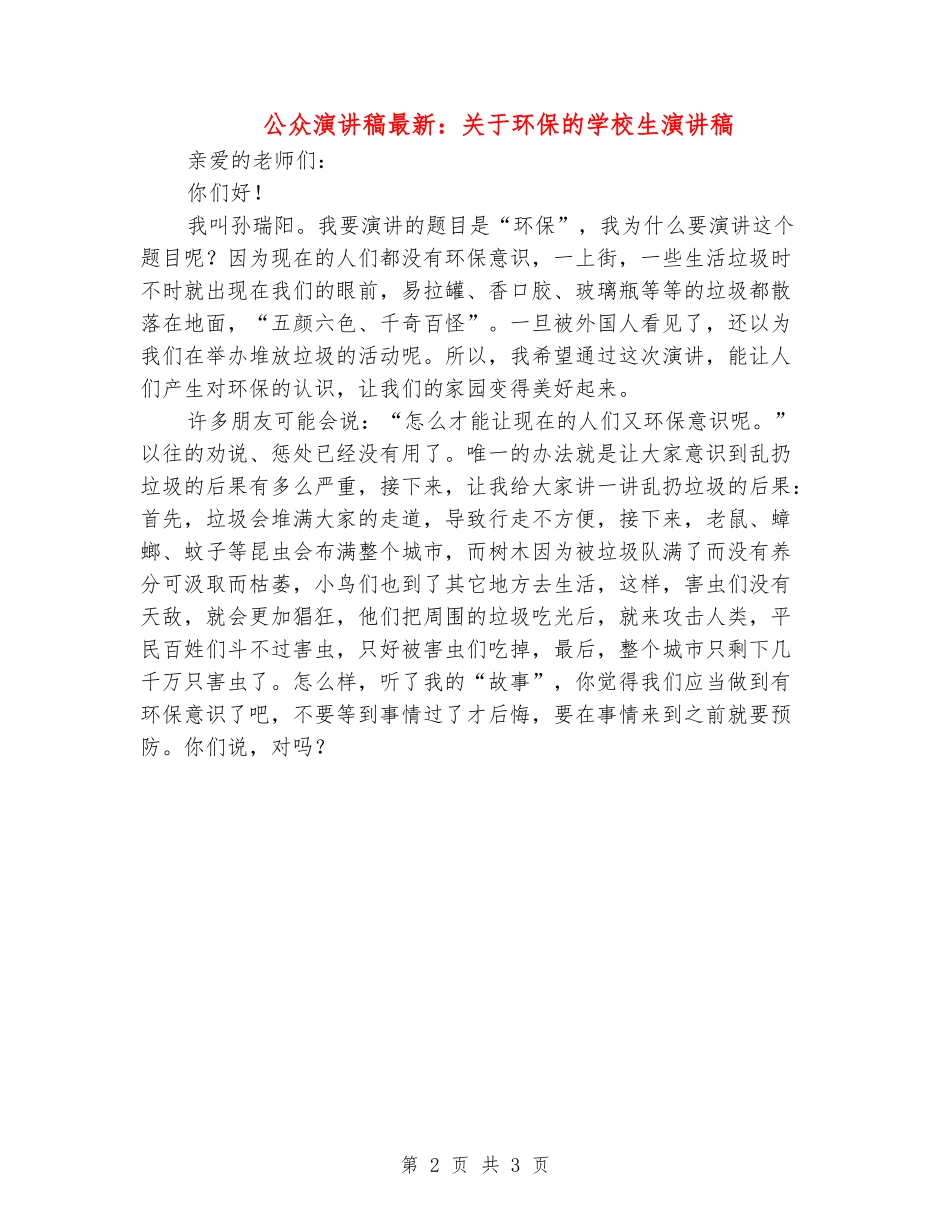 公众演讲稿最新：关于环保的学校生演讲稿

亲爱的老师们：

你们好！

我叫孙瑞阳。我要演讲的题目是“环保”，我为什么要演讲这个题目呢？因为现在的人们都没有环保意识，一上街，一些生活垃圾时不时就出现在我们的眼前，易拉罐、香口胶、玻璃瓶等等的垃圾都散落在地面，“五颜六色、千奇百怪”。一旦被外国人看见了，还以为我们在举办堆放垃圾的活动呢。所以，我希望通过这次演讲，能让人们产生对环保的认识，让我们的家园变得美好起来。

许多朋友可能会说：“怎么才能让现在的人们又环保意识呢。”以往的劝说、惩处已经没有用了。唯一的办法就是让大家意识到乱扔垃圾的后果有多么严重，接下来，让我给大家讲一讲乱扔垃圾的后果：首先，垃圾会堆满大家的走道，导致行走不方便，接下来，老鼠、蟑螂、蚊子等昆虫会布满整个城市，而树木因为被垃圾队满了而没有养分可汲取而枯萎，小鸟们也到了其它地方去生活，这样，害虫们没有天敌，就会更加猖狂，他们把周围的垃圾吃光后，就来攻击人类，平民百姓们斗不过害虫，只好被害虫们吃掉，最后，整个城市只剩下几千万只害虫了。怎么样，听了我的“故事”，你觉得我们应当做到有环保意识了吧，不要等到事情过了才后悔，要在事情来到之前就要预防。你们说，对吗？

第 2 页 共 3 页